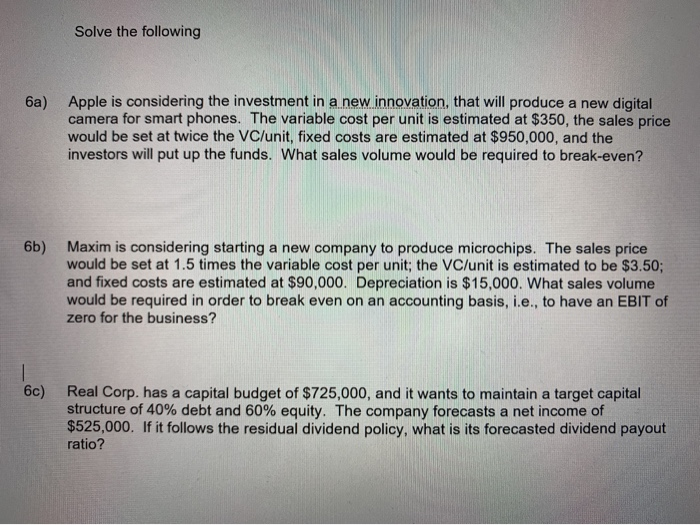 Solve the following

6a) Apple is considering the investment in a new innovation, that will produce a new digital camera for smart phones. The variable cost per unit is estimated at \$350, the sales price would be set at twice the VC/unit, fixed costs are estimated at \$950,000, and the investors will put up the funds. What sales volume would be required to break-even?

6b) Maxim is considering starting a new company to produce microchips. The sales price would be set at 1.5 times the variable cost per unit; the VC/unit is estimated to be \$3.50; and fixed costs are estimated at \$90,000. Depreciation is \$15,000. What sales volume would be required in order to break even on an accounting basis, i.e., to have an EBIT of zero for the business?

6c) Real Corp. has a capital budget of \$725,000, and it wants to maintain a target capital structure of 40% debt and 60% equity. The company forecasts a net income of \$525,000. If it follows the residual dividend policy, what is its forecasted dividend payout ratio?